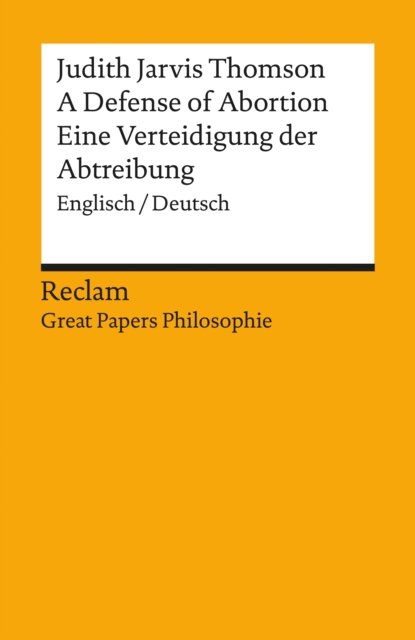 Judith Jarvis Thomson
A Defense of Abortion
Eine Verteidigung der Abtreibung
Englisch / Deutsch

Reclam
Great Papers Philosophie